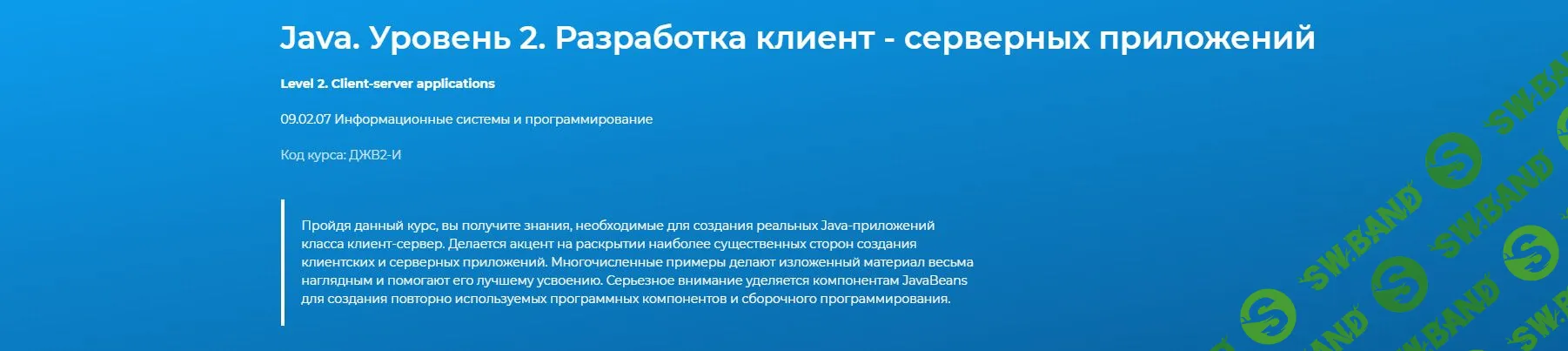 Java. Уровень 2. Разработка клиент - серверных приложений

Level 2. Client-server applications

09.02.07 Информационные системы и программирование

Код курса: ДЖВ2-И

Пройдя данный курс, вы получите знания, необходимые для создания реальных Java-приложений класса клиент-сервер. Делается акцент на раскрытии наиболее существенных сторон создания клиентских и серверных приложений. Многочисленные примеры делают изложенный материал весьма наглядным и помогают его лучшему усвоению. Серьезное внимание уделяется компонентам JavaBeans для создания повторно используемых программных компонентов и сборочного программирования.

SW.BAND SW.BAND SW.BAND SW.BAND